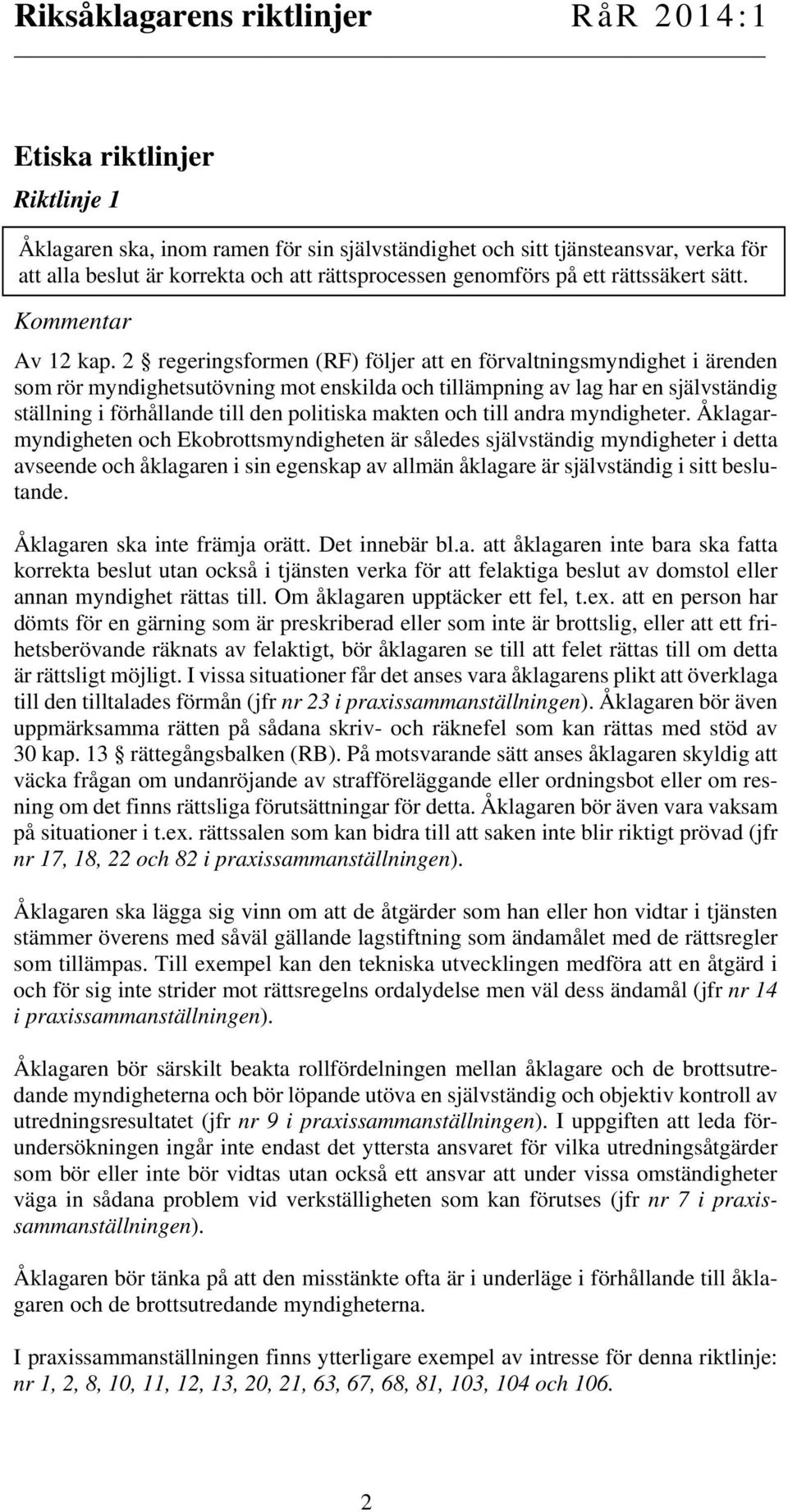 Riksåklagarens riktlinjer RåR 2014:1

Etiska riktlinjer

Riktlinje 1

Åklagaren ska, inom ramen för sin självständighet och sitt tjänsteansvar, verka för att alla beslut är korrekta och att rättsprocessen genomförs på ett rättssäkert sätt.

Kommentar

Av 12 kap. 2 § regeringsformen (RF) följer att en förvaltningsmyndighet i ärenden som rör myndighetsutövning mot enskilda och tillämpning av lag har en självständig ställning i förhållande till den politiska makten och till andra myndigheter. Åklagarmyndigheten och Ekobrottsmyndigheten är således självständig myndigheter i detta avseende och åklagaren i sin egenskap av allmän åklagare är självständig i sitt beslutande.

Åklagaren ska inte främja orätt. Det innebär bl.a. att åklagaren inte bara ska fatta korrekta beslut utan också i tjänsten verka för att felaktiga beslut av domstol eller annan myndighet rättas till. Om åklagaren upptäcker ett fel, t.ex. att en person har dömts för en gärning som är preskriberad eller som inte är brottslig, eller att ett frihetsberövande räknats av felaktigt, bör åklagaren se till att felet rättas till om detta är rättsligt möjligt. I vissa situationer får det anses vara åklagarens plikt att överklaga till den tilltalades förmån (jfr nr 23 i praxissammanställningen). Åklagaren bör även uppmärksamma rätten på sådana skriv- och räknefel som kan rättas med stöd av 30 kap. 13 § rättegångsbalken (RB). På motsvarande sätt anses åklagaren skyldig att väcka frågan om undanröjande av strafföreläggande eller ordningsbot eller om resning om det finns rättsliga förutsättningar för detta. Åklagaren bör även vara vaksam på situationer i t.ex. rättssalen som kan bidra till att saken inte blir riktigt prövad (jfr nr 17, 18, 22 och 82 i praxissammanställningen).

Åklagaren ska lägga sig vinn om att de åtgärder som han eller hon vidtar i tjänsten stämmer överens med såväl gällande lagstiftning som ändamålet med de rättsregler som tillämpas. Till exempel kan den tekniska utvecklingen medföra att en åtgärd i och för sig inte strider mot rättsregelns ordalydelse men väl dess ändamål (jfr nr 14 i praxissammanställningen).

Åklagaren bör särskilt beakta rollfördelningen mellan åklagare och de brottsutredande myndigheterna och bör löpande utöva en självständig och objektiv kontroll av utredningsresultatet (jfr nr 9 i praxissammanställningen). I uppgiften att leda förundersökningen ingår inte endast det yttersta ansvaret för vilka utredningsåtgärder som bör eller inte bör vidtas utan också ett ansvar att under vissa omständigheter väga in sådana problem vid verkställigheten som kan förutses (jfr nr 7 i praxissammanställningen).

Åklagaren bör tänka på att den misstänkte ofta är i underläge i förhållande till åklagaren och de brottsutredande myndigheterna.

I praxissammanställningen finns ytterligare exempel av intresse för denna riktlinje: nr 1, 2, 8, 10, 11, 12, 13, 20, 21, 63, 67, 68, 81, 103, 104 och 106.

2